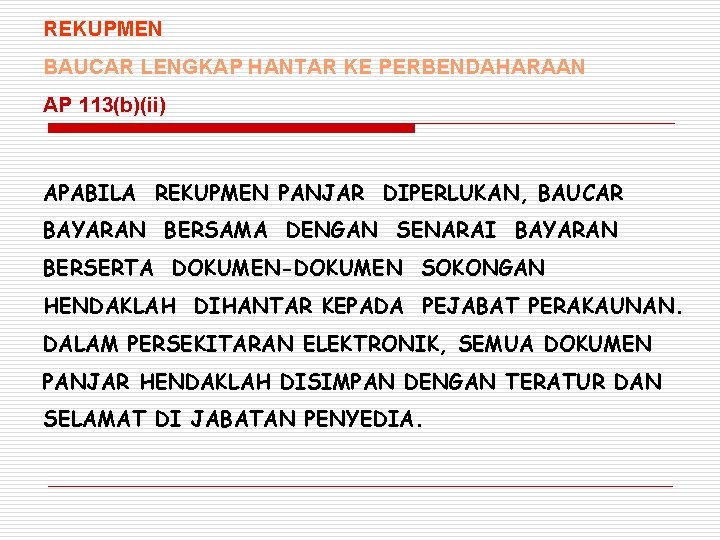 REKUPMEN

BAUCAR LENGKAP HANTAR KE PERBENDAHARAAN

AP 113(b)(ii)

APABILA REKUPMEN PANJAR DIPERLUKAN, BAUCAR BAYARAN BERSAMA DENGAN SENARAI BAYARAN BERSERTA DOKUMEN-DOKUMEN SOKONGAN HENDAKLAH DIHANTAR KEPADA PEJABAT PERAKAUNAN. DALAM PERSEKITARAN ELEKTRONIK, SEMUA DOKUMEN PANJAR HENDAKLAH DISIMPAN DENGAN TERATUR DAN SELAMAT DI JABATAN PENYEDIA.